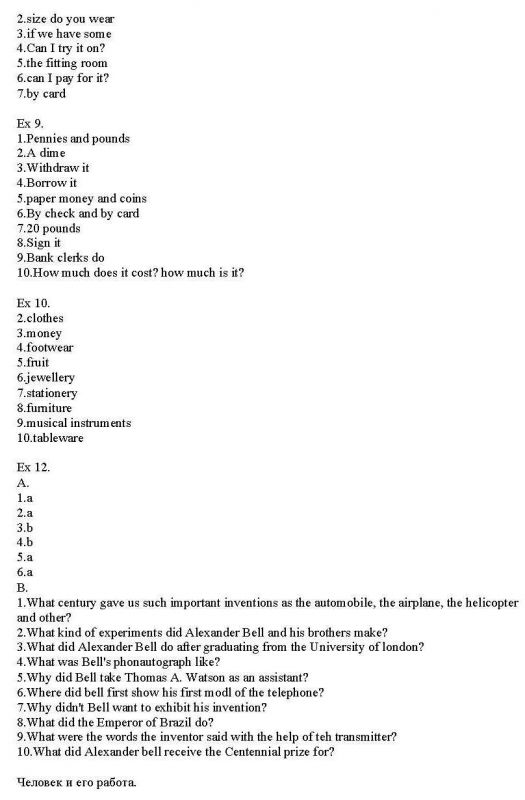 2.size do you wear
3.if we have some
4.Can I try it on?
5.the fitting room
6.can I pay for it?
7.by card

Ex 9.
1.Pennies and pounds
2.A dime
3.Withdraw it
4.Borrow it
5.paper money and coins
6.By check and by card
7.20 pounds
8.Sign it
9.Bank clerks do
10.How much does it cost? how much is it?

Ex 10.
2.clothes
3.money
4.footwear
5.fruit
6.jewellery
7.stationery
8.furniture
9.musical instruments
10.tableware

Ex 12.
A.
1.a
2.a
3.b
4.b
5.a
6.a
B.
1.What century gave us such important inventions as the automobile, the airplane, the helicopter and other?
2.What kind of experiments did Alexander Bell and his brothers make?
3.What did Alexander Bell do after graduating from the University of london?
4.What was Bell's phonautograph like?
5.Why did Bell take Thomas A. Watson as an assistant?
6.Where did bell first show his first modl of the telephone?
7.Why didn't Bell want to exhibit his invention?
8.What did the Emperor of Brazil do?
9.What were the words the inventor said with the help of teh transmitter?
10.What did Alexander bell receive the Centennial prize for?

Человек и его работа.